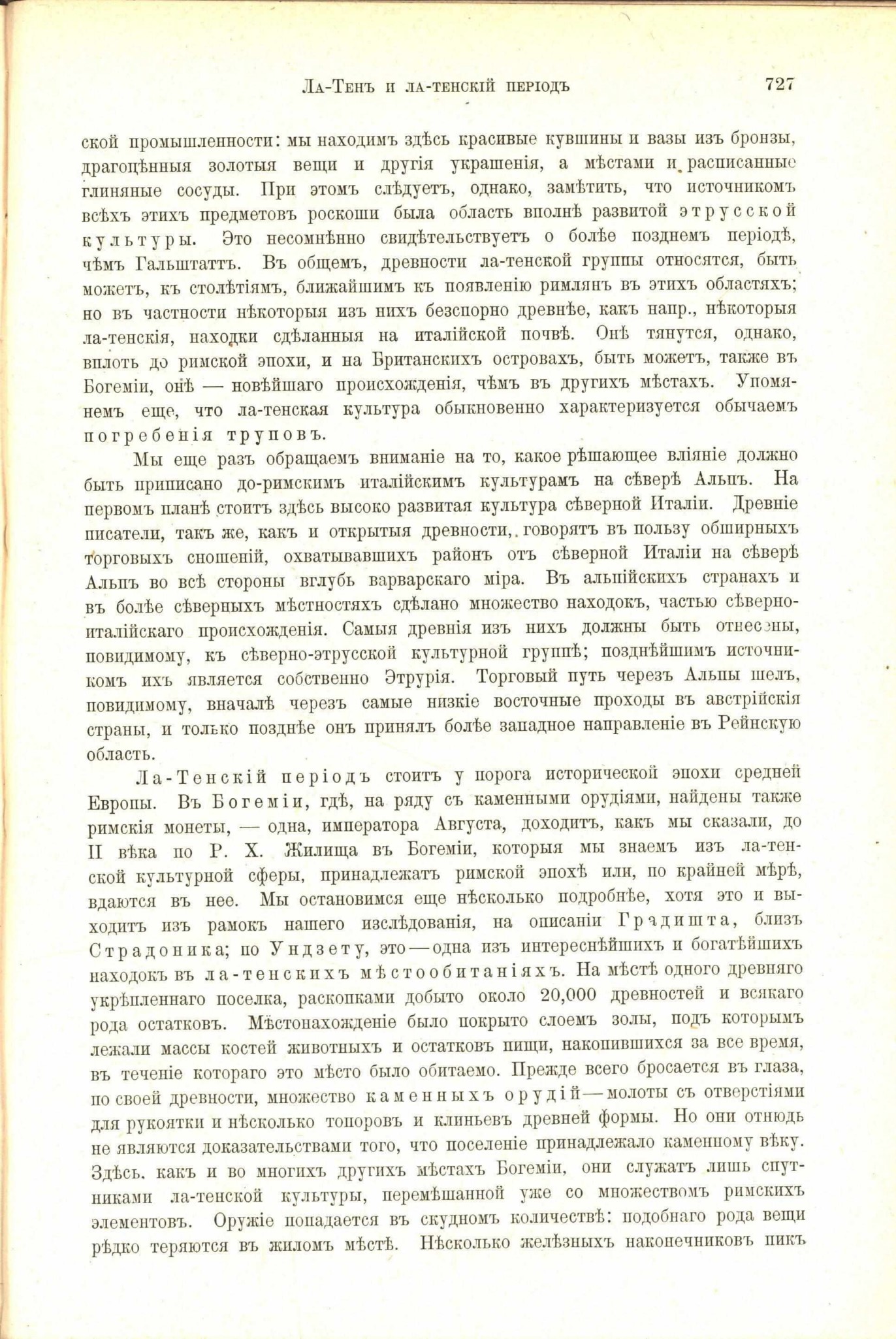 Ла-Тенъ и ла-тенскій періодъ 727

ской промышленности: мы находимъ здѣсь красивые кувшины и вазы изъ бронзы, драгоцѣнныя золотыя вещи и другія украшенія, а мѣстами и расписанные глиняные сосуды. При этомъ слѣдуетъ, однако, замѣтить, что источникомъ всѣхъ этихъ предметовъ роскоши была область вполнѣ развитой этрусской культуры. Это несомнѣнно свидѣтельствуетъ о болѣе позднемъ періодѣ, чѣмъ Гальштаттъ. Въ общемъ, древности ла-тенской группы относятся, быть можетъ, къ столѣтіямъ, ближайшимъ къ появленію римлянъ въ этихъ областяхъ; но въ частности нѣкоторыя изъ нихъ безспорно древнѣе, какъ напр., нѣкоторыя ла-тенскія, находки сдѣланныя на италійской почвѣ. Онѣ тянутся, однако, вплоть до римской эпохи, и на Британскихъ островахъ, быть можетъ, также въ Богеміи, онѣ — новѣйшаго происхожденія, чѣмъ въ другихъ мѣстахъ. Упомянемъ еще, что ла-тенская культура обыкновенно характеризуется обычаемъ погребенія труповъ.

Мы еще разъ обращаемъ вниманіе на то, какое рѣшающее вліяніе должно быть приписано до-римскимъ италійскимъ культурамъ на сѣверѣ Альпъ. На первомъ планѣ стоитъ здѣсь высоко развитая культура сѣверной Италіи. Древніе писатели, такъ же, какъ и открытыя древности, говорятъ въ пользу обширныхъ торговыхъ сношеній, охватывавшихъ районъ отъ сѣверной Италіи на сѣверѣ Альпъ во всѣ стороны вглубь варварскаго міра. Въ альпійскихъ странахъ и въ болѣе сѣверныхъ мѣстностяхъ сдѣлано множество находокъ, частью сѣверно-италійскаго происхожденія. Самыя древнія изъ нихъ должны быть отнесены, повидимому, къ сѣверно-этрусской культурной группѣ; позднѣйшимъ источникомъ ихъ является собственно Этрурія. Торговый путь черезъ Альпы шелъ, повидимому, вначалѣ черезъ самые низкіе восточные проходы въ австрійскія страны, и только позднѣе онъ принялъ болѣе западное направленіе въ Рейнскую область.

Ла-Тенскій періодъ стоитъ у порога исторической эпохи средней Европы. Въ Богеміи, гдѣ, на ряду съ каменными орудіями, найдены также римскія монеты, — одна, императора Августа, доходитъ, какъ мы сказали, до II вѣка по Р. Х. Жилища въ Богеміи, которыя мы знаемъ изъ ла-тенской культурной сферы, принадлежатъ римской эпохѣ или, по крайней мѣрѣ, вдаются въ нее. Мы остановимся еще нѣсколько подробнѣе, хотя это и выходитъ изъ рамокъ нашего изслѣдованія, на описаніи Градишта, близъ Страдоника; по Ундзету, это — одна изъ интереснѣйшихъ и богатѣйшихъ находокъ въ ла-тенскихъ мѣстообитаніяхъ. На мѣстѣ одного древняго укрѣпленнаго поселка, раскопками добыто около 20,000 древностей и всякаго рода остатковъ. Мѣстонахожденіе было покрыто слоемъ золы, подъ которымъ лежали массы костей животныхъ и остатковъ пищи, накопившихся за все время, въ теченіе котораго это мѣсто было обитаемо. Прежде всего бросается въ глаза, по своей древности, множество каменныхъ орудій — молоты съ отверстіями для рукоятки и нѣсколько топоровъ и клиньевъ древней формы. Но они отнюдь не являются доказательствами того, что поселеніе принадлежало каменному вѣку. Здѣсь, какъ и во многихъ другихъ мѣстахъ Богеміи, они служатъ лишь спутниками ла-тенской культуры, перемѣшанной уже со множествомъ римскихъ элементовъ. Оружіе попадается въ скудномъ количествѣ: подобнаго рода вещи рѣдко теряются въ жиломъ мѣстѣ. Нѣсколько желѣзныхъ наконечниковъ пикъ